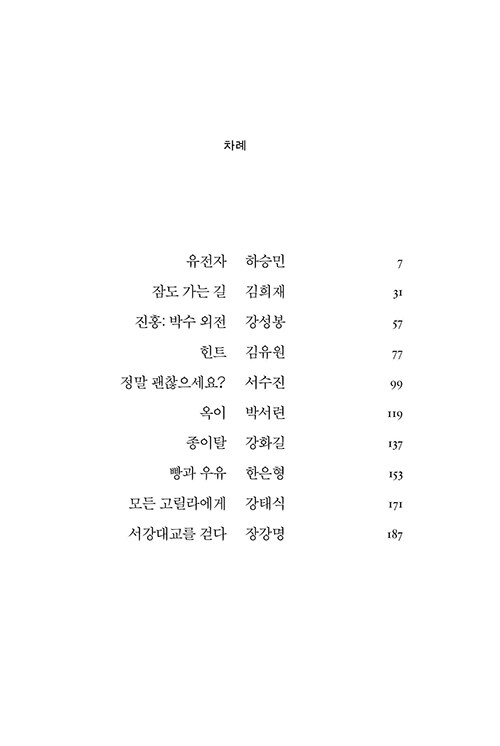 차례

| | | |
|---|---|---|
| 유전자 | 하승민 | 7 |
| 잠도 가는 길 | 김희재 | 31 |
| 진홍: 박수 외전 | 강성봉 | 57 |
| 힌트 | 김유원 | 77 |
| 정말 괜찮으세요? | 서수진 | 99 |
| 옥이 | 박서련 | 119 |
| 종이탈 | 강화길 | 137 |
| 빵과 우유 | 한은형 | 153 |
| 모든 고릴라에게 | 강태식 | 171 |
| 서강대교를 걷다 | 장강명 | 187 |